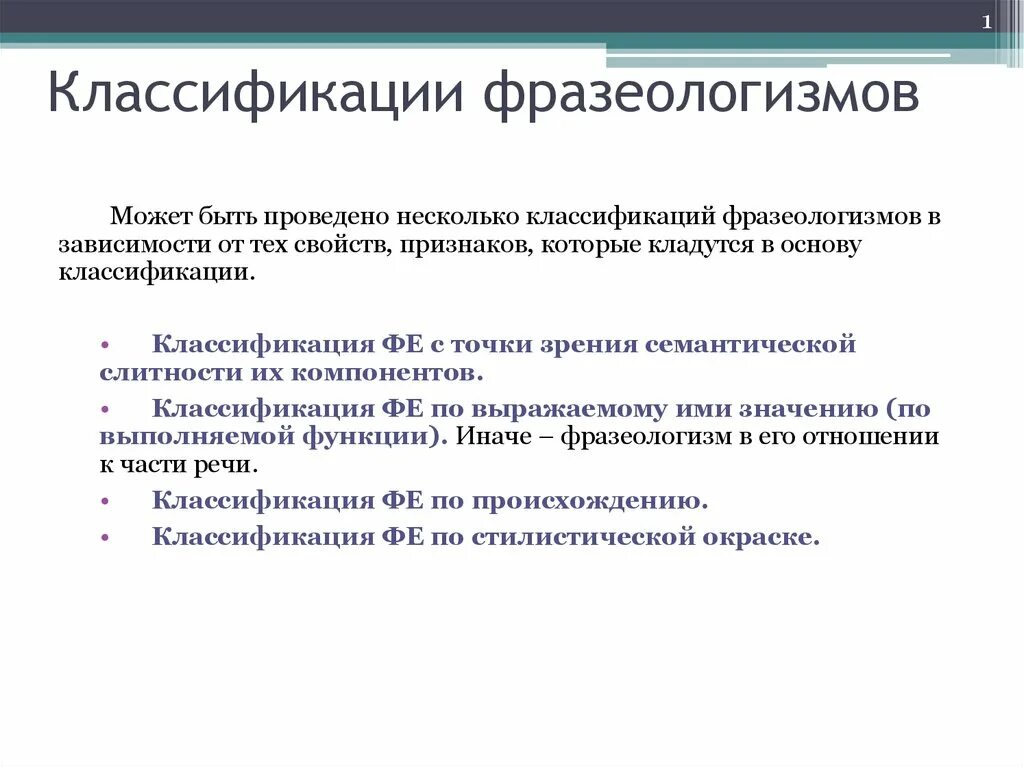 1

Классификации фразеологизмов

Может быть проведено несколько классификаций фразеологизмов в зависимости от тех свойств, признаков, которые кладутся в основу классификации.

• Классификация ФЕ с точки зрения семантической слитности их компонентов.
• Классификация ФЕ по выражаемому ими значению (по выполняемой функции). Иначе – фразеологизм в его отношении к части речи.
• Классификация ФЕ по происхождению.
• Классификация ФЕ по стилистической окраске.